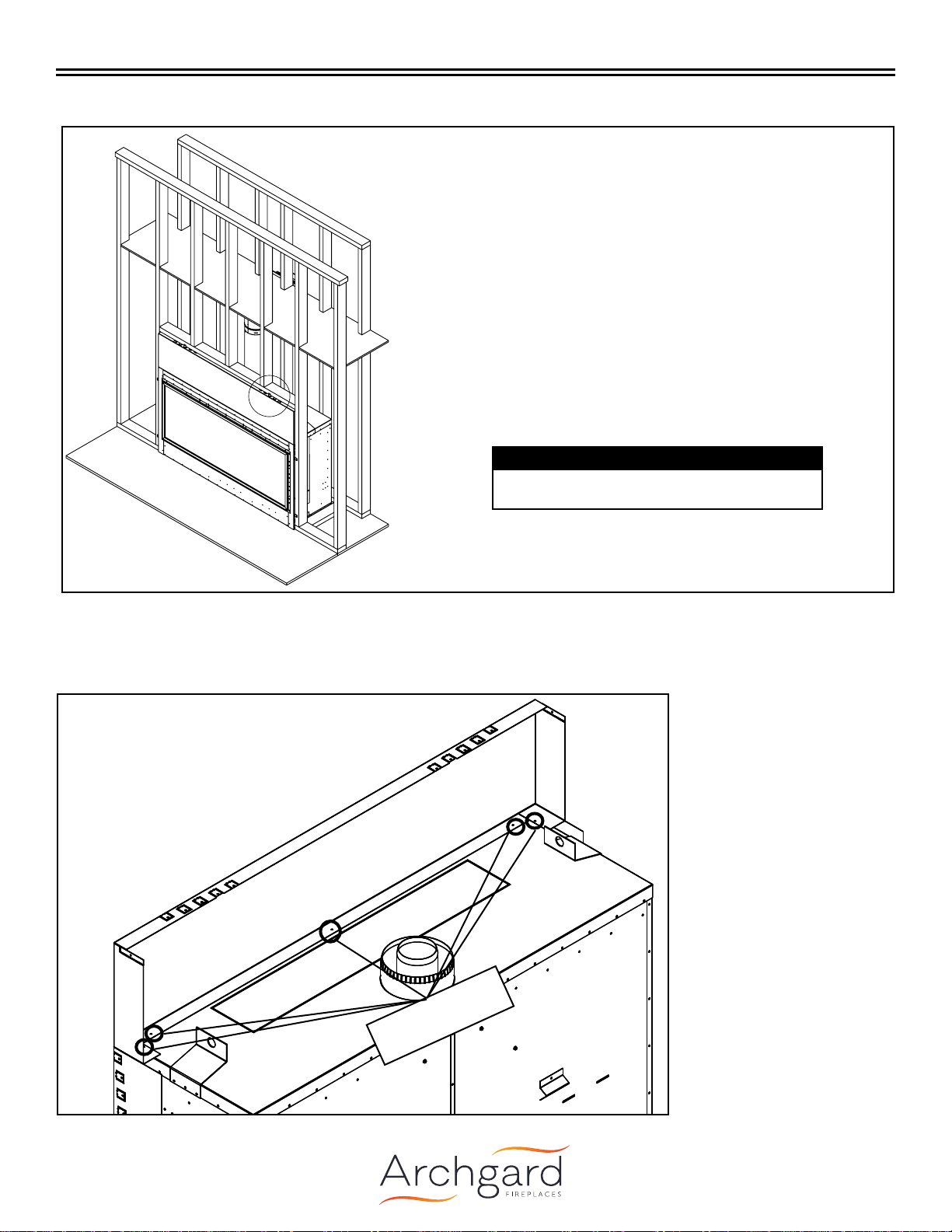 Archgard
FIREPLACES